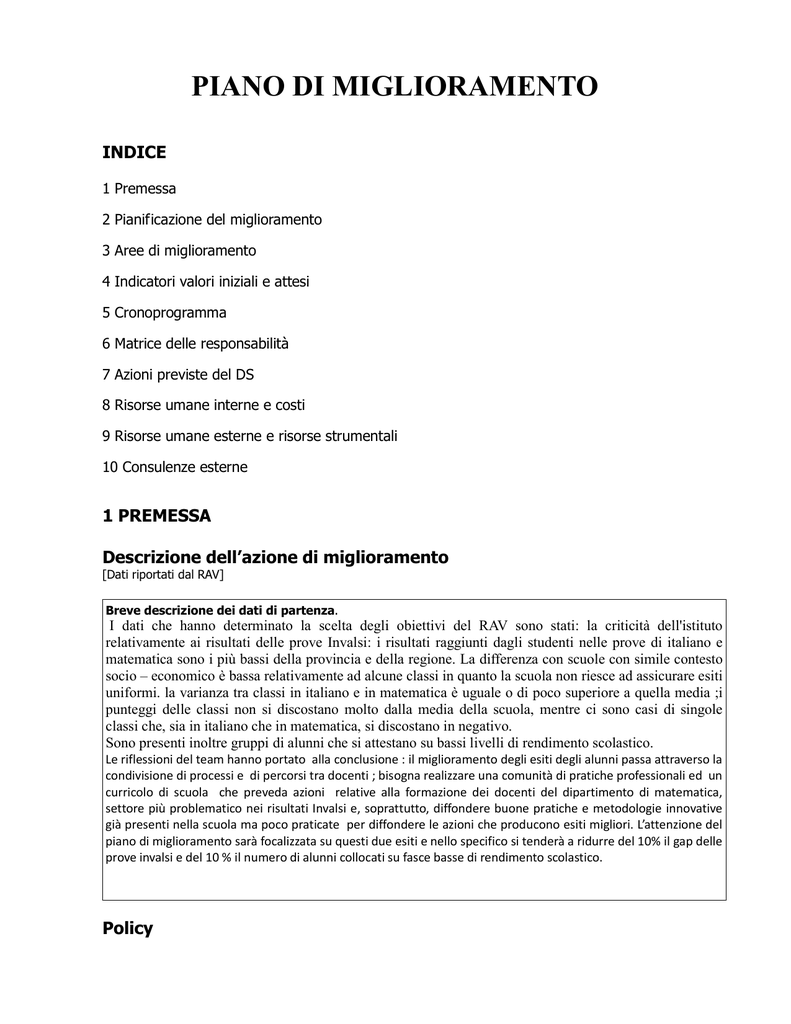 PIANO DI MIGLIORAMENTO

INDICE

1 Premessa

2 Pianificazione del miglioramento

3 Aree di miglioramento

4 Indicatori valori iniziali e attesi

5 Cronoprogramma

6 Matrice delle responsabilità

7 Azioni previste del DS

8 Risorse umane interne e costi

9 Risorse umane esterne e risorse strumentali

10 Consulenze esterne

1 PREMESSA

Descrizione dell'azione di miglioramento
[Dati riportati dal RAV]

Breve descrizione dei dati di partenza.
I dati che hanno determinato la scelta degli obiettivi del RAV sono stati: la criticità dell'istituto relativamente ai risultati delle prove Invalsi: i risultati raggiunti dagli studenti nelle prove di italiano e matematica sono i più bassi della provincia e della regione. La differenza con scuole con simile contesto socio – economico è bassa relativamente ad alcune classi in quanto la scuola non riesce ad assicurare esiti uniformi. la varianza tra classi in italiano e in matematica è uguale o di poco superiore a quella media ;i punteggi delle classi non si discostano molto dalla media della scuola, mentre ci sono casi di singole classi che, sia in italiano che in matematica, si discostano in negativo.
Sono presenti inoltre gruppi di alunni che si attestano su bassi livelli di rendimento scolastico.
Le riflessioni del team hanno portato alla conclusione : il miglioramento degli esiti degli alunni passa attraverso la condivisione di processi e di percorsi tra docenti ; bisogna realizzare una comunità di pratiche professionali ed un curricolo di scuola che preveda azioni relative alla formazione dei docenti del dipartimento di matematica, settore più problematico nei risultati Invalsi e, soprattutto, diffondere buone pratiche e metodologie innovative già presenti nella scuola ma poco praticate per diffondere le azioni che producono esiti migliori. L'attenzione del piano di miglioramento sarà focalizzata su questi due esiti e nello specifico si tenderà a ridurre del 10% il gap delle prove invalsi e del 10 % il numero di alunni collocati su fasce basse di rendimento scolastico.

Policy